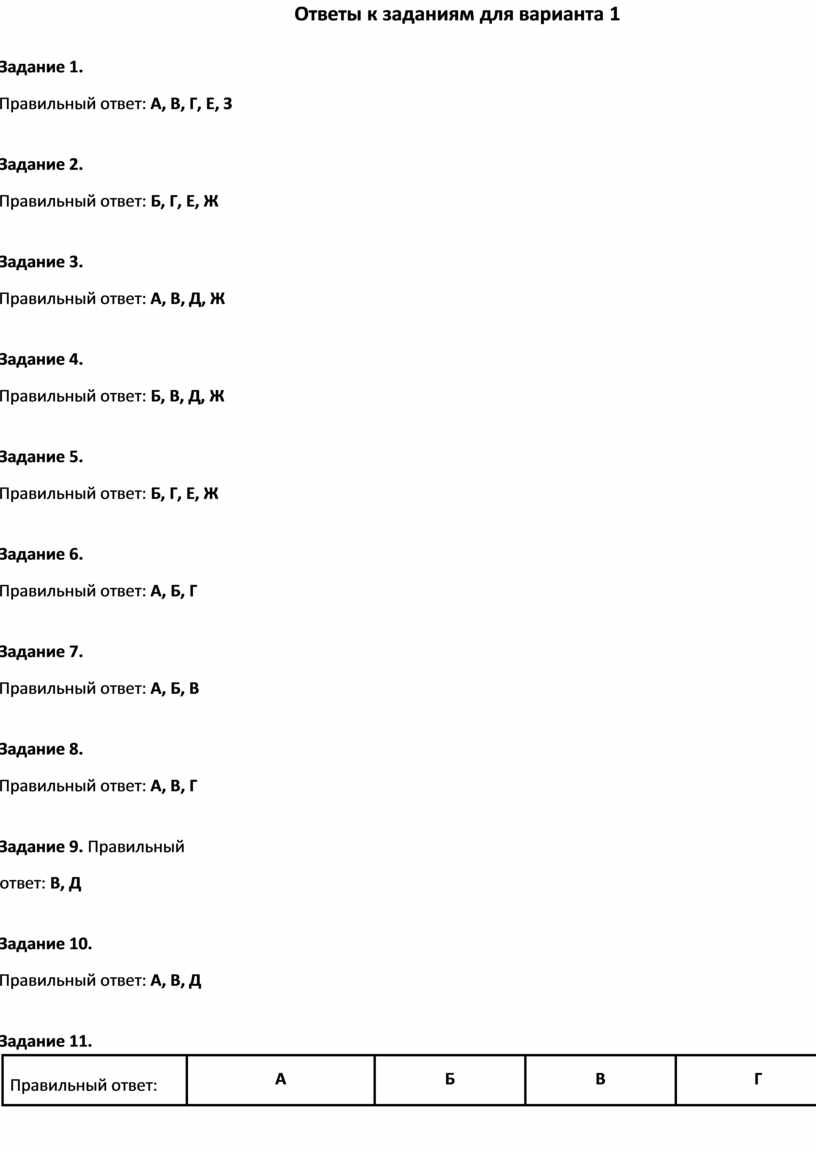 Ответы к заданиям для варианта 1

Задание 1.

Правильный ответ: А, В, Г, Е, З

Задание 2.

Правильный ответ: Б, Г, Е, Ж

Задание 3.

Правильный ответ: А, В, Д, Ж

Задание 4.

Правильный ответ: Б, В, Д, Ж

Задание 5.

Правильный ответ: Б, Г, Е, Ж

Задание 6.

Правильный ответ: А, Б, Г

Задание 7.

Правильный ответ: А, Б, В

Задание 8.

Правильный ответ: А, В, Г

Задание 9. Правильный ответ: В, Д

Задание 10.

Правильный ответ: А, В, Д

Задание 11.

| Правильный ответ: | А | Б | В | Г |
|---|---|---|---|---|